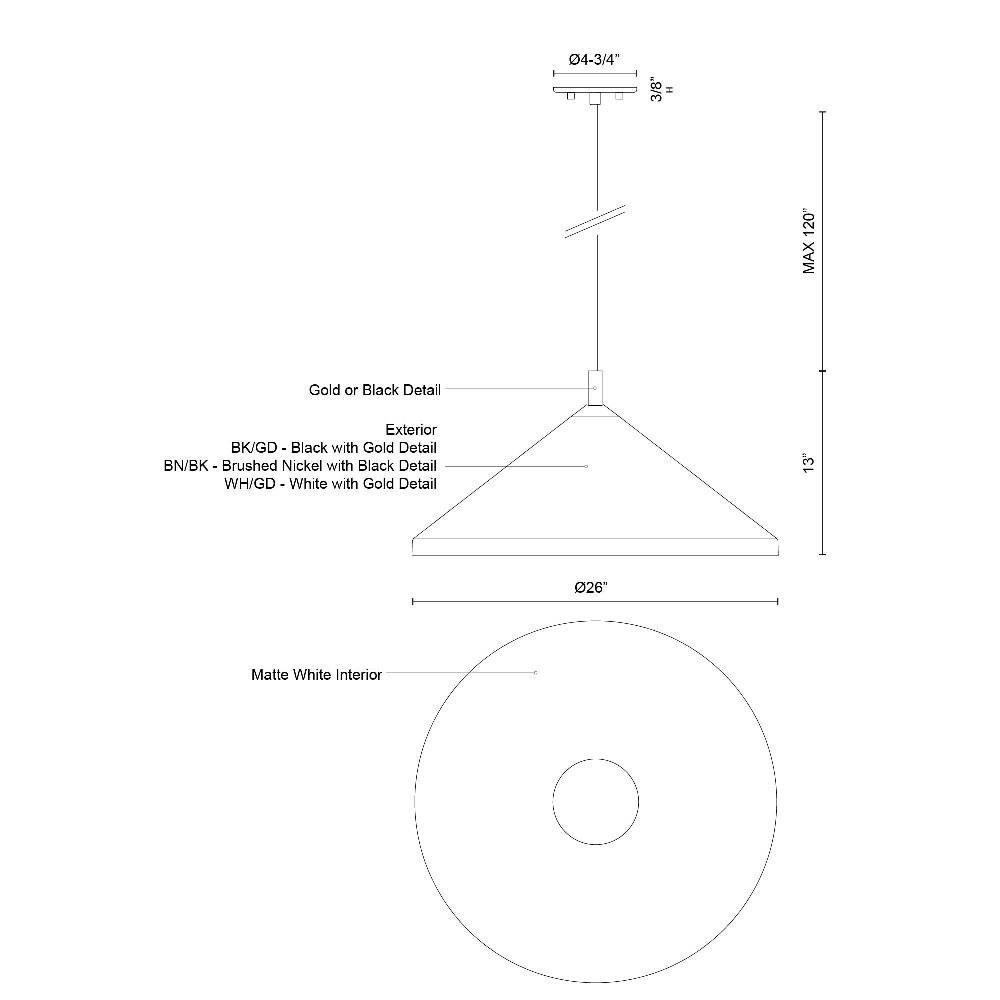 Ø4-3/4"

3/8" H

MAX 120"

Gold or Black Detail

Exterior
BK/GD - Black with Gold Detail
BN/BK - Brushed Nickel with Black Detail
WH/GD - White with Gold Detail

13"

Ø26"

Matte White Interior